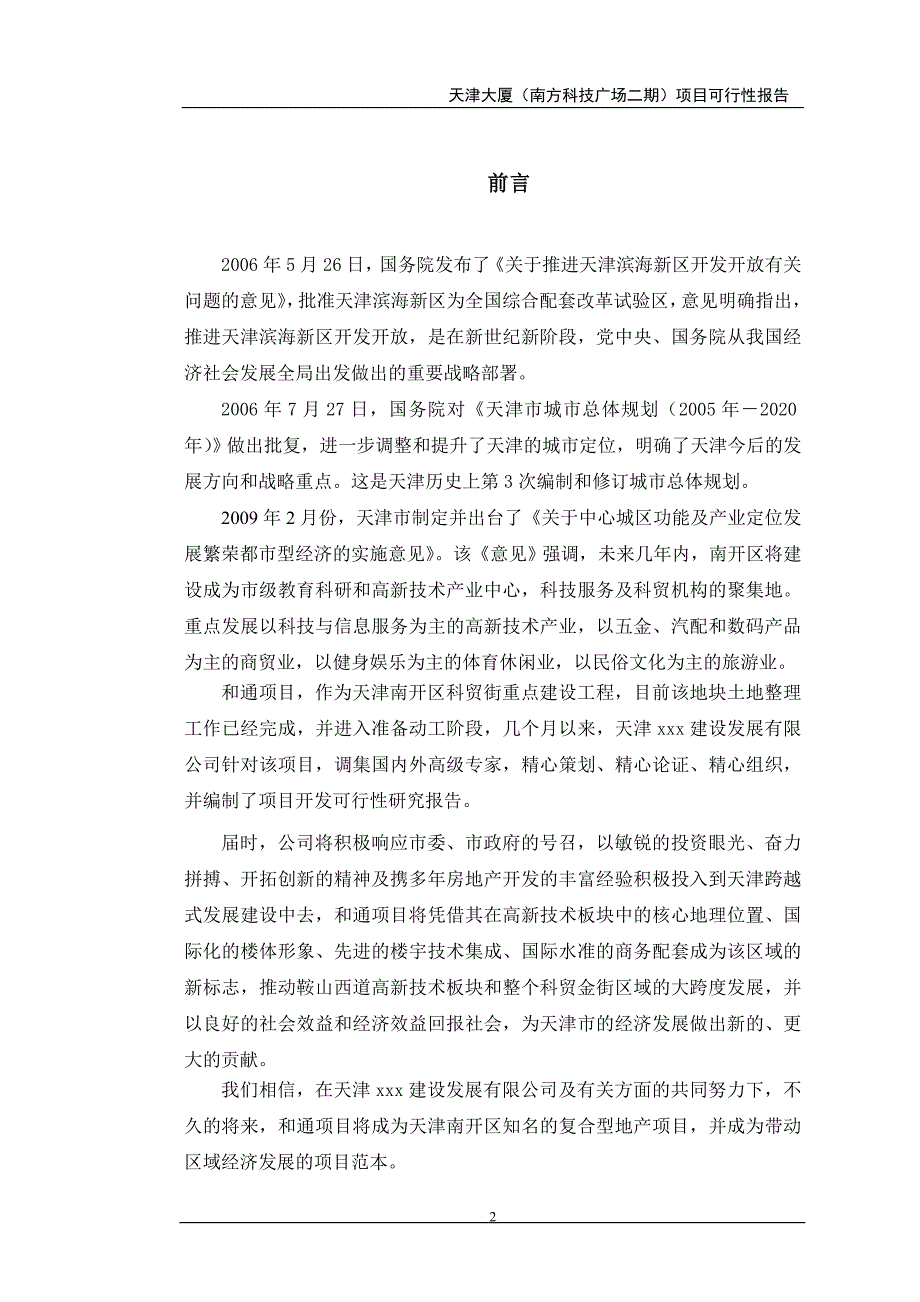 天津大厦（南方科技广场二期）项目可行性报告

前言

2006 年 5 月 26 日，国务院发布了《关于推进天津滨海新区开发开放有关问题的意见》，批准天津滨海新区为全国综合配套改革试验区，意见明确指出，推进天津滨海新区开发开放，是在新世纪新阶段，党中央、国务院从我国经济社会发展全局出发做出的重要战略部署。

2006 年 7 月 27 日，国务院对《天津市城市总体规划（2005 年－2020 年）》做出批复，进一步调整和提升了天津的城市定位，明确了天津今后的发展方向和战略重点。这是天津历史上第 3 次编制和修订城市总体规划。

2009 年 2 月份，天津市制定并出台了《关于中心城区功能及产业定位发展繁荣都市型经济的实施意见》。该《意见》强调，未来几年内，南开区将建设成为市级教育科研和高新技术产业中心，科技服务及科贸机构的聚集地。重点发展以科技与信息服务为主的高新技术产业，以五金、汽配和数码产品为主的商贸业，以健身娱乐为主的体育休闲业，以民俗文化为主的旅游业。

和通项目，作为天津南开区科贸街重点建设工程，目前该地块土地整理工作已经完成，并进入准备动工阶段，几个月以来，天津 xxx 建设发展有限公司针对该项目，调集国内外高级专家，精心策划、精心论证、精心组织，并编制了项目开发可行性研究报告。

届时，公司将积极响应市委、市政府的号召，以敏锐的投资眼光、奋力拼搏、开拓创新的精神及携多年房地产开发的丰富经验积极投入到天津跨越式发展建设中去，和通项目将凭借其在高新技术板块中的核心地理位置、国际化的楼体形象、先进的楼宇技术集成、国际水准的商务配套成为该区域的新标志，推动鞍山西道高新技术板块和整个科贸金街区域的大跨度发展，并以良好的社会效益和经济效益回报社会，为天津市的经济发展做出新的、更大的贡献。

我们相信，在天津 xxx 建设发展有限公司及有关方面的共同努力下，不久的将来，和通项目将成为天津南开区知名的复合型地产项目，并成为带动区域经济发展的项目范本。

2